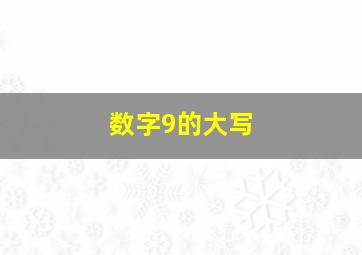 数字9的大写